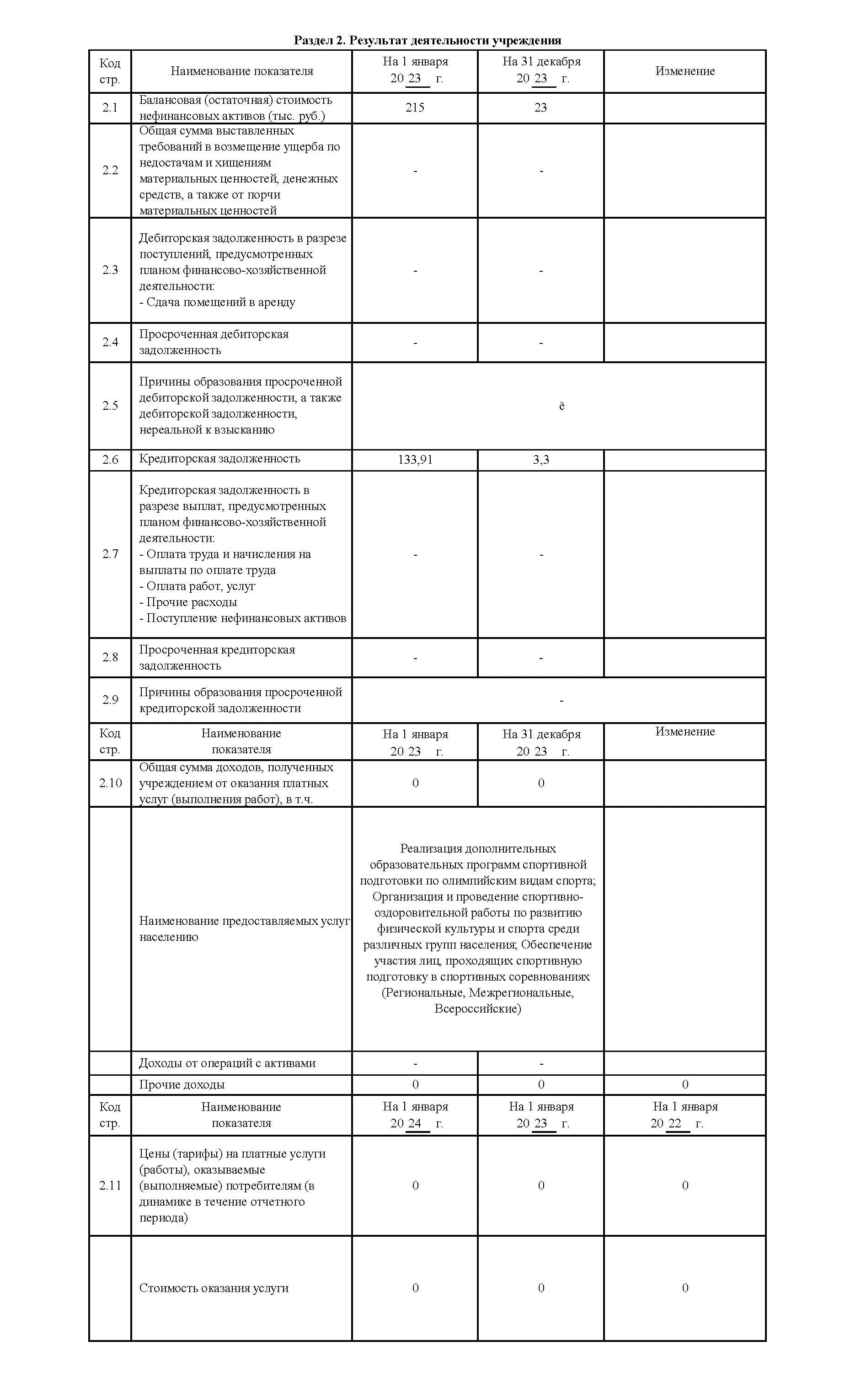 Раздел 2. Результат деятельности учреждения

| Код стр. | Наименование показателя | На 1 января 20 23 г. | На 31 декабря 20 23 г. | Изменение |
|---|---|---|---|---|
| 2.1 | Балансовая (остаточная) стоимость нефинансовых активов (тыс. руб.) | 215 | 23 | |
| 2.2 | Общая сумма выставленных требований в возмещение ущерба по недостачам и хищениям материальных ценностей, денежных средств, а также от порчи материальных ценностей | - | - | |
| 2.3 | Дебиторская задолженность в разрезе поступлений, предусмотренных планом финансово-хозяйственной деятельности: - Сдача помещений в аренду | - | - | |
| 2.4 | Просроченная дебиторская задолженность | - | - | |
| 2.5 | Причины образования просроченной дебиторской задолженности, а также дебиторской задолженности, нереальной к взысканию | ё | | |
| 2.6 | Кредиторская задолженность | 133,91 | 3,3 | |
| 2.7 | Кредиторская задолженность в разрезе выплат, предусмотренных планом финансово-хозяйственной деятельности: - Оплата труда и начисления на выплаты по оплате труда - Оплата работ, услуг - Прочие расходы - Поступление нефинансовых активов | - | - | |
| 2.8 | Просроченная кредиторская задолженность | - | - | |
| 2.9 | Причины образования просроченной кредиторской задолженности | - | | |
| Код стр. | Наименование показателя | На 1 января 20 23 г. | На 31 декабря 20 23 г. | Изменение |
| 2.10 | Общая сумма доходов, полученных учреждением от оказания платных услуг (выполнения работ), в т.ч. | 0 | 0 | |
| | Наименование предоставляемых услуг населению | Реализация дополнительных образовательных программ спортивной подготовки по олимпийским видам спорта; Организация и проведение спортивно-оздоровительной работы по развитию физической культуры и спорта среди различных групп населения; Обеспечение участия лиц, проходящих спортивную подготовку в спортивных соревнованиях (Региональные, Межрегиональные, Всероссийские) | | |
| | Доходы от операций с активами | - | - | |
| | Прочие доходы | 0 | 0 | 0 |
| Код стр. | Наименование показателя | На 1 января 20 24 г. | На 1 января 20 23 г. | На 1 января 20 22 г. |
| 2.11 | Цены (тарифы) на платные услуги (работы), оказываемые (выполняемые) потребителям (в динамике в течение отчетного периода) | 0 | 0 | 0 |
| | Стоимость оказания услуги | 0 | 0 | 0 |